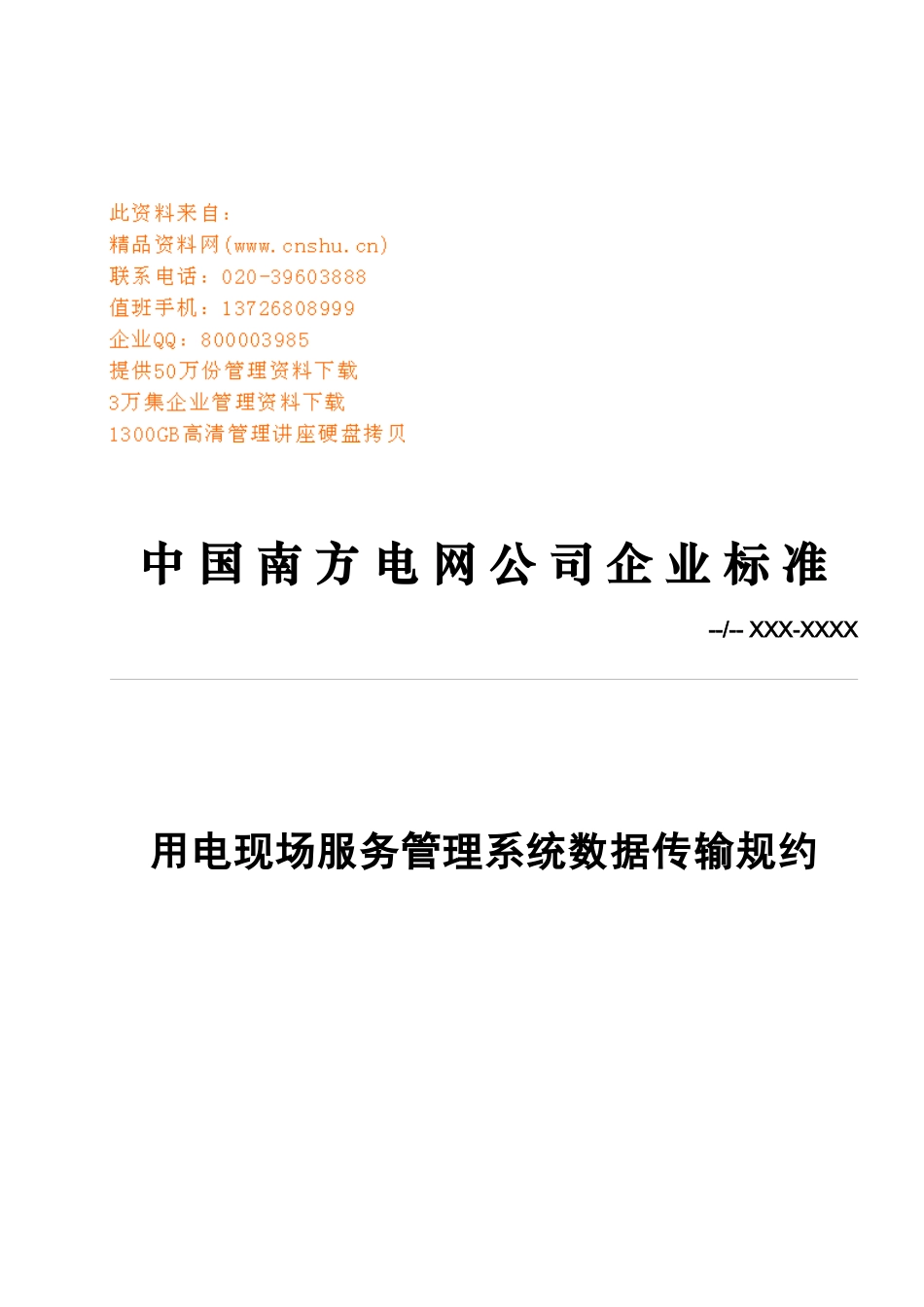 此资料来自：
精品资料网(www.cnshu.cn)
联系电话：020-39603888
值班手机：13726808999
企业QQ：800003985
提供50万份管理资料下载
3万集企业管理资料下载
1300GB高清管理讲座硬盘拷贝

中国南方电网公司企业标准

--/-- XXX-XXXX

用电现场服务管理系统数据传输规约